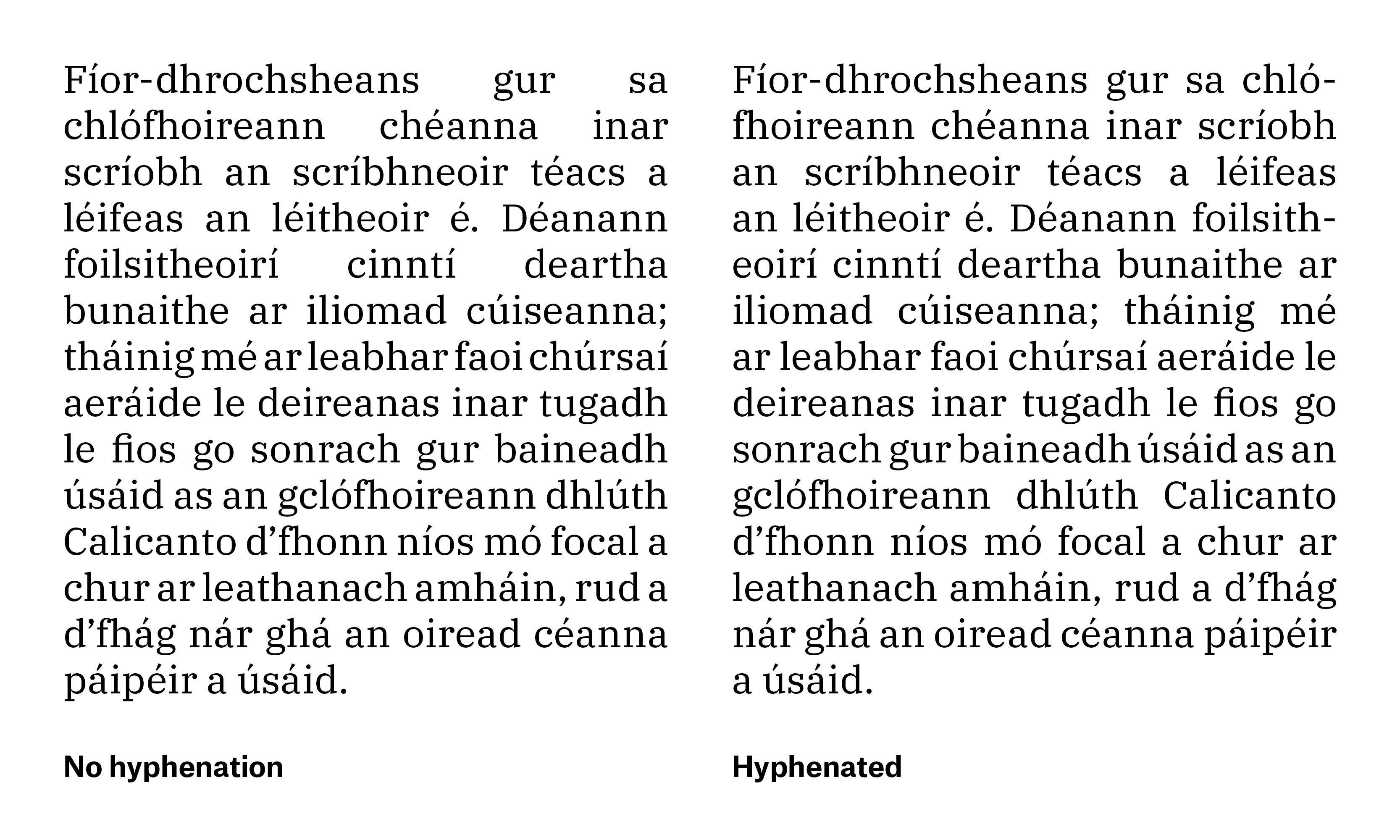 Fíor-dhrochsheans gur sa chlófhoireann chéanna inar scríobh an scríbhneoir téacs a léifeas an léitheoir é. Déanann foilsitheoirí cinntí deartha bunaithe ar iliomad cúiseanna; tháinig mé ar leabhar faoi chúrsaí aeráide le deireanas inar tugadh le fios go sonrach gur baineadh úsáid as an gclófhoireann dhlúth Calicanto d’fhonn níos mó focal a chur ar leathanach amháin, rud a d’fhág nár ghá an oiread céanna páipéir a úsáid.

No hyphenation

Fíor-dhrochsheans gur sa chlófhoireann chéanna inar scríobh an scríbhneoir téacs a léifeas an léitheoir é. Déanann foilsitheoirí cinntí deartha bunaithe ar iliomad cúiseanna; tháinig mé ar leabhar faoi chúrsaí aeráide le deireanas inar tugadh le fios go sonrach gur baineadh úsáid as an gclófhoireann dhlúth Calicanto d’fhonn níos mó focal a chur ar leathanach amháin, rud a d’fhág nár ghá an oiread céanna páipéir a úsáid.

Hyphenated